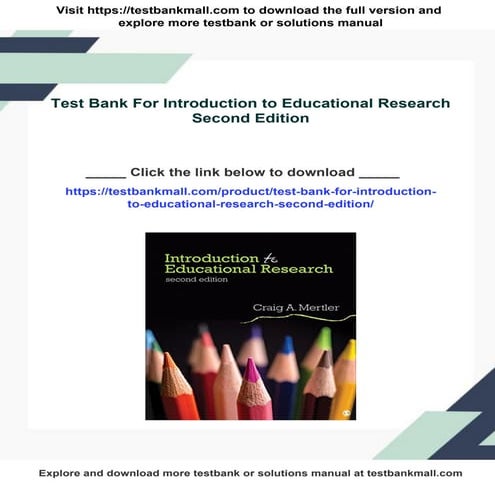 Visit https://testbankmall.com to download the full version and explore more testbank or solutions manual

Test Bank For Introduction to Educational Research Second Edition

____ Click the link below to download ____

https://testbankmall.com/product/test-bank-for-introduction-to-educational-research-second-edition/

Introduction to Educational Research
second edition

Craig A. Mertler

Explore and download more testbank or solutions manual at testbankmall.com